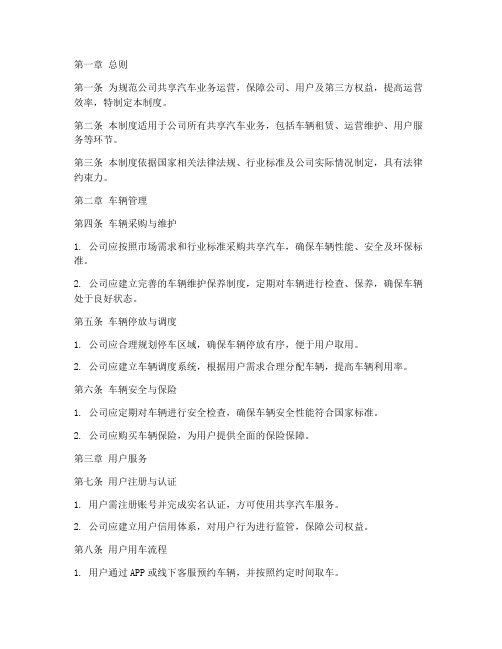 第一章 总则

第一条 为规范公司共享汽车业务运营，保障公司、用户及第三方权益，提高运营效率，特制定本制度。

第二条 本制度适用于公司所有共享汽车业务，包括车辆租赁、运营维护、用户服务等环节。

第三条 本制度依据国家相关法律法规、行业标准及公司实际情况制定，具有法律约束力。

第二章 车辆管理

第四条 车辆采购与维护

1. 公司应按照市场需求和行业标准采购共享汽车，确保车辆性能、安全及环保标准。

2. 公司应建立完善的车辆维护保养制度，定期对车辆进行检查、保养，确保车辆处于良好状态。

第五条 车辆停放与调度

1. 公司应合理规划停车区域，确保车辆停放有序，便于用户取用。

2. 公司应建立车辆调度系统，根据用户需求合理分配车辆，提高车辆利用率。

第六条 车辆安全与保险

1. 公司应定期对车辆进行安全检查，确保车辆安全性能符合国家标准。

2. 公司应购买车辆保险，为用户提供全面的保险保障。

第三章 用户服务

第七条 用户注册与认证

1. 用户需注册账号并完成实名认证，方可使用共享汽车服务。

2. 公司应建立用户信用体系，对用户行为进行监管，保障公司权益。

第八条 用户用车流程

1. 用户通过 APP 或线下客服预约车辆，并按照约定时间取车。